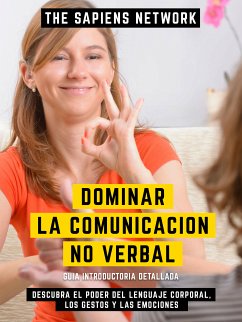 THE SAPIENS NETWORK

DOMINAR LA COMUNICACION NO VERBAL

GUIA INTRODUCTORIA DETALLADA

DESCUBRA EL PODER DEL LENGUAJE CORPORAL, LOS GESTOS Y LAS EMOCIONES